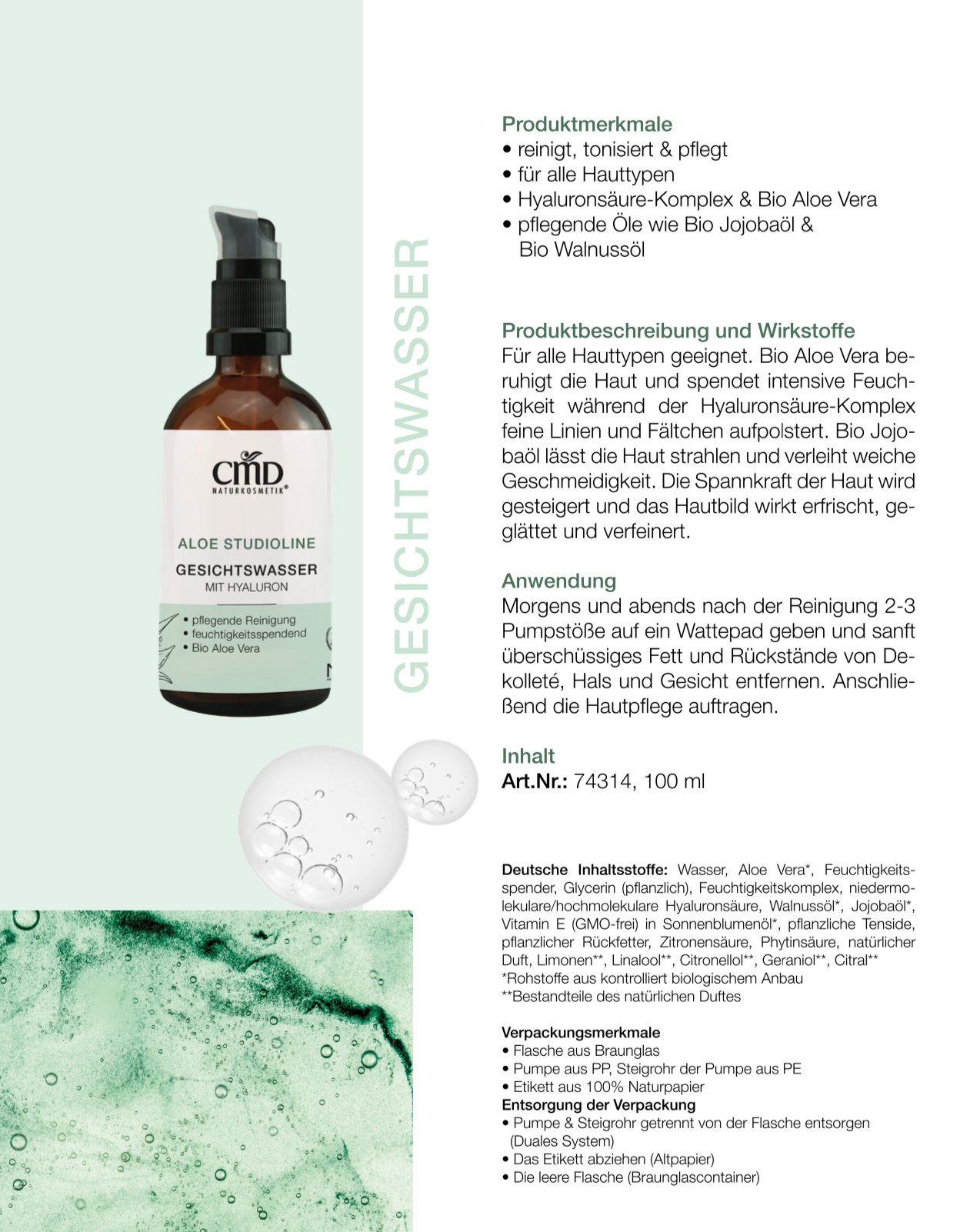 CMD
NATURKOSMETIK®

ALOE STUDIOLINE
GESICHTSWASSER
MIT HYALURON

• pflegende Reinigung
• feuchtigkeitsspendend
• Bio Aloe Vera

GESICHTSWASSER

Produktmerkmale
• reinigt, tonisiert & pflegt
• für alle Hauttypen
• Hyaluronsäure-Komplex & Bio Aloe Vera
• pflegende Öle wie Bio Jojobaöl & Bio Walnussöl

Produktbeschreibung und Wirkstoffe
Für alle Hauttypen geeignet. Bio Aloe Vera beruhigt die Haut und spendet intensive Feuchtigkeit während der Hyaluronsäure-Komplex feine Linien und Fältchen aufpolstert. Bio Jojobaöl lässt die Haut strahlen und verleiht weiche Geschmeidigkeit. Die Spannkraft der Haut wird gesteigert und das Hautbild wirkt erfrischt, geglättet und verfeinert.

Anwendung
Morgens und abends nach der Reinigung 2-3 Pumpstöße auf ein Wattepad geben und sanft überschüssiges Fett und Rückstände von Dekolleté, Hals und Gesicht entfernen. Anschließend die Hautpflege auftragen.

Inhalt
Art.Nr.: 74314, 100 ml

Deutsche Inhaltsstoffe: Wasser, Aloe Vera*, Feuchtigkeitsspender, Glycerin (pflanzlich), Feuchtigkeitskomplex, niedermolekulare/hochmolekulare Hyaluronsäure, Walnussöl*, Jojobaöl*, Vitamin E (GMO-frei) in Sonnenblumenöl*, pflanzliche Tenside, pflanzlicher Rückfetter, Zitronensäure, Phytinsäure, natürlicher Duft, Limonen**, Linalool**, Citronellol**, Geraniol**, Citral**
*Rohstoffe aus kontrolliert biologischem Anbau
**Bestandteile des natürlichen Duftes

Verpackungsmerkmale
• Flasche aus Braunglas
• Pumpe aus PP, Steigrohr der Pumpe aus PE
• Etikett aus 100% Naturpapier
Entsorgung der Verpackung
• Pumpe & Steigrohr getrennt von der Flasche entsorgen (Duales System)
• Das Etikett abziehen (Altpapier)
• Die leere Flasche (Braunglascontainer)